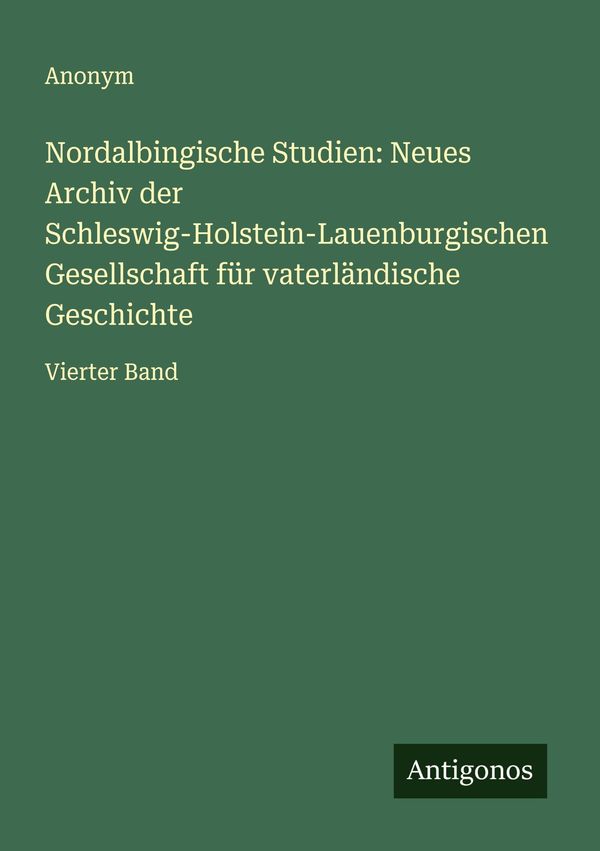 Anonym

Nordalbingische Studien: Neues Archiv der Schleswig-Holstein-Lauenburgischen Gesellschaft für vaterländische Geschichte

Vierter Band

Antigonos